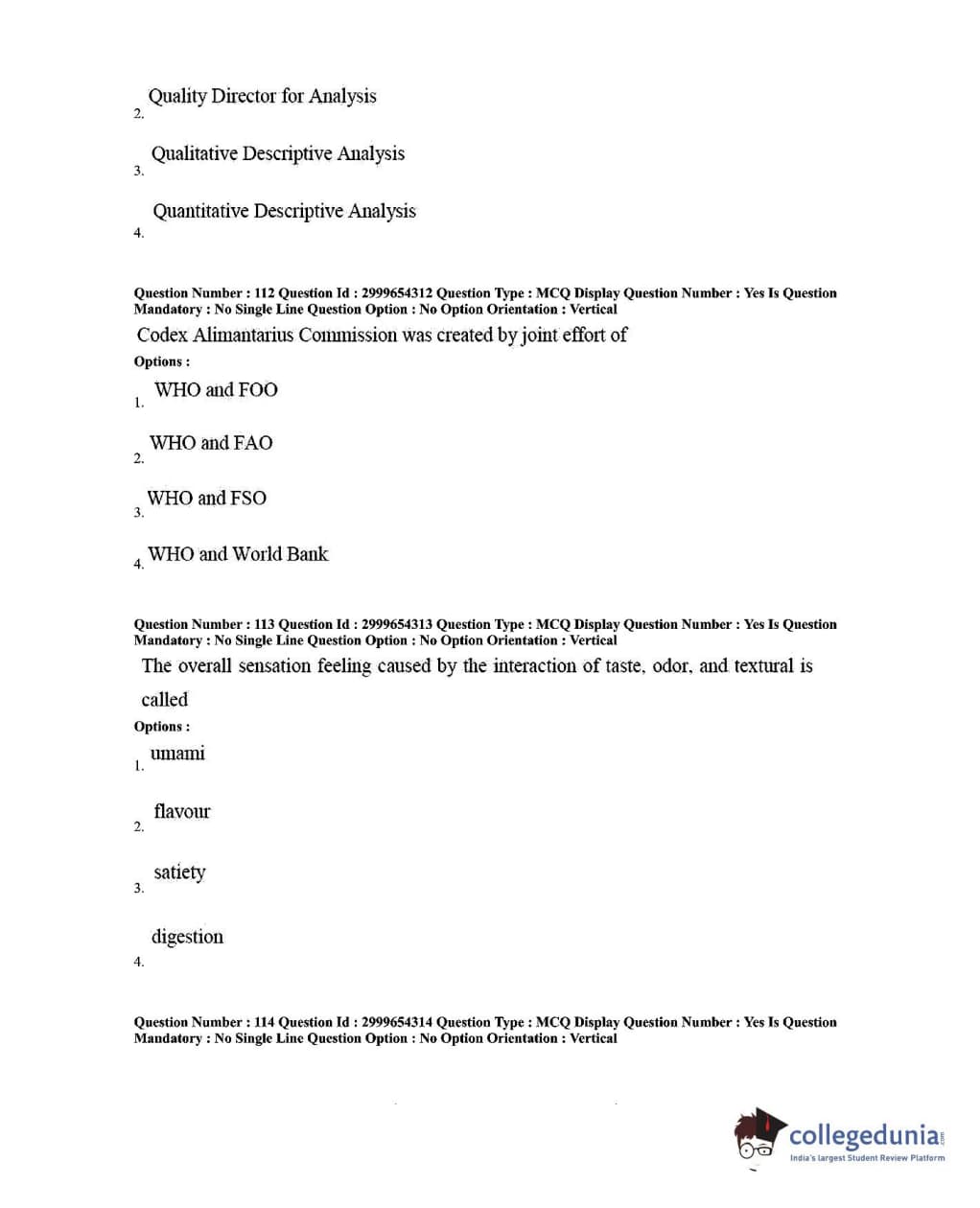 2. Quality Director for Analysis

3. Qualitative Descriptive Analysis

4. Quantitative Descriptive Analysis

Question Number : 112 Question Id : 2999654312 Question Type : MCQ Display Question Number : Yes Is Question Mandatory : No Single Line Question Option : No Option Orientation : Vertical

Codex Alimantarius Commission was created by joint effort of

Options :

1. WHO and FOO

2. WHO and FAO

3. WHO and FSO

4. WHO and World Bank

Question Number : 113 Question Id : 2999654313 Question Type : MCQ Display Question Number : Yes Is Question Mandatory : No Single Line Question Option : No Option Orientation : Vertical

The overall sensation feeling caused by the interaction of taste, odor, and textural is called

Options :

1. umami

2. flavour

3. satiety

4. digestion

Question Number : 114 Question Id : 2999654314 Question Type : MCQ Display Question Number : Yes Is Question Mandatory : No Single Line Question Option : No Option Orientation : Vertical

collegedunia.com
India's largest Student Review Platform